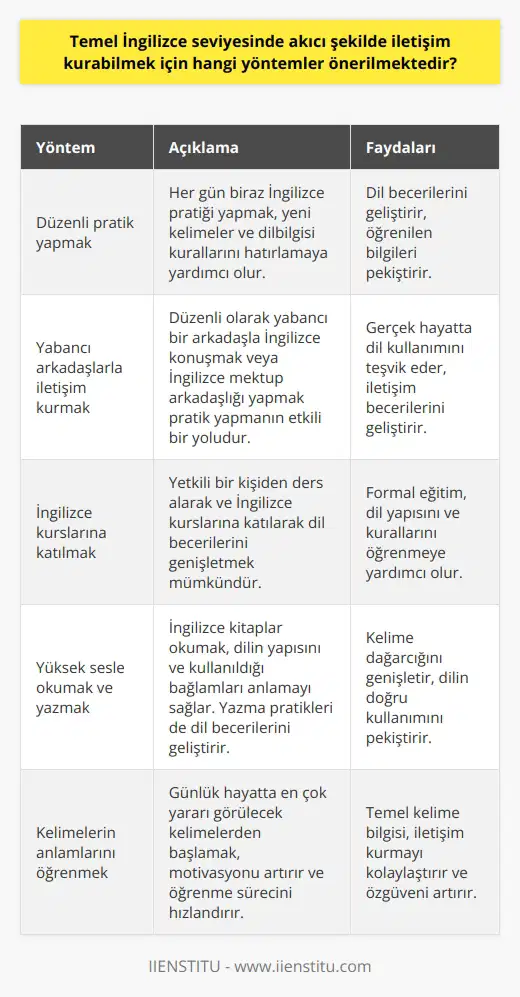 Temel İngilizce seviyesinde akıcı şekilde iletişim kurabilmek için hangi yöntemler önerilmektedir?

| Yöntem | Açıklama | Faydaları |
|---|---|---|
| Düzenli pratik yapmak | Her gün biraz İngilizce pratiği yapmak, yeni kelimeler ve dilbilgisi kurallarını hatırlamaya yardımcı olur. | Dil becerilerini geliştirir, öğrenilen bilgileri pekiştirir. |
| Yabancı arkadaşlarla iletişim kurmak | Düzenli olarak yabancı bir arkadaşla İngilizce konuşmak veya İngilizce mektup arkadaşlığı yapmak pratik yapmanın etkili bir yoludur. | Gerçek hayatta dil kullanımını teşvik eder, iletişim becerilerini geliştirir. |
| İngilizce kurslarına katılmak | Yetkili bir kişiden ders alarak ve İngilizce kurslarına katılarak dil becerilerini genişletmek mümkündür. | Formal eğitim, dil yapısını ve kurallarını öğrenmeye yardımcı olur. |
| Yüksek sesle okumak ve yazmak | İngilizce kitaplar okumak, dilin yapısını ve kullanıldığı bağlamları anlamayı sağlar. Yazma pratikleri de dil becerilerini geliştirir. | Kelime dağarcığını genişletir, dilin doğru kullanımını pekiştirir. |
| Kelimelerin anlamlarını öğrenmek | Günlük hayatta en çok yararı görülecek kelimelerden başlamak, motivasyonu artırır ve öğrenme sürecini hızlandırır. | Temel kelime bilgisi, iletişim kurmayı kolaylaştırır ve özgüveni artırır. |

IIENSTITU - www.iienstitu.com